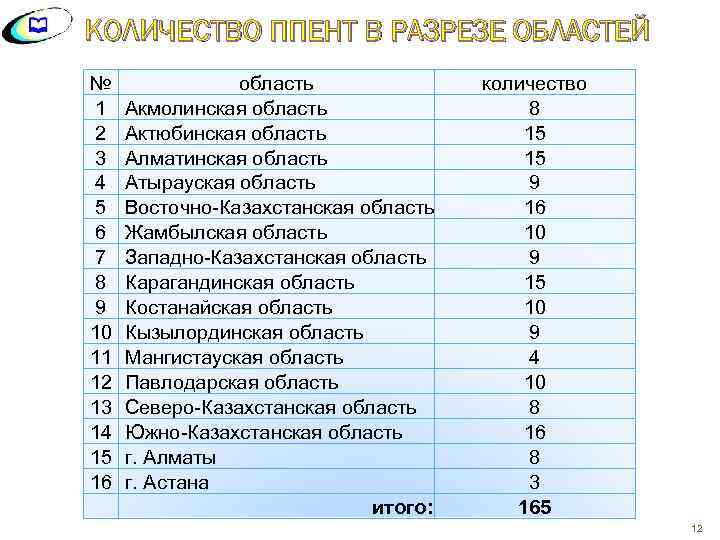 КОЛИЧЕСТВО ППЕНТ В РАЗРЕЗЕ ОБЛАСТЕЙ

| № | область | количество |
|---|---|---|
| 1 | Акмолинская область | 8 |
| 2 | Актюбинская область | 15 |
| 3 | Алматинская область | 15 |
| 4 | Атырауская область | 9 |
| 5 | Восточно-Казахстанская область | 16 |
| 6 | Жамбылская область | 10 |
| 7 | Западно-Казахстанская область | 9 |
| 8 | Карагандинская область | 15 |
| 9 | Костанайская область | 10 |
| 10 | Кызылординская область | 9 |
| 11 | Мангистауская область | 4 |
| 12 | Павлодарская область | 10 |
| 13 | Северо-Казахстанская область | 8 |
| 14 | Южно-Казахстанская область | 16 |
| 15 | г. Алматы | 8 |
| 16 | г. Астана | 3 |
| | итого: | 165 |

12